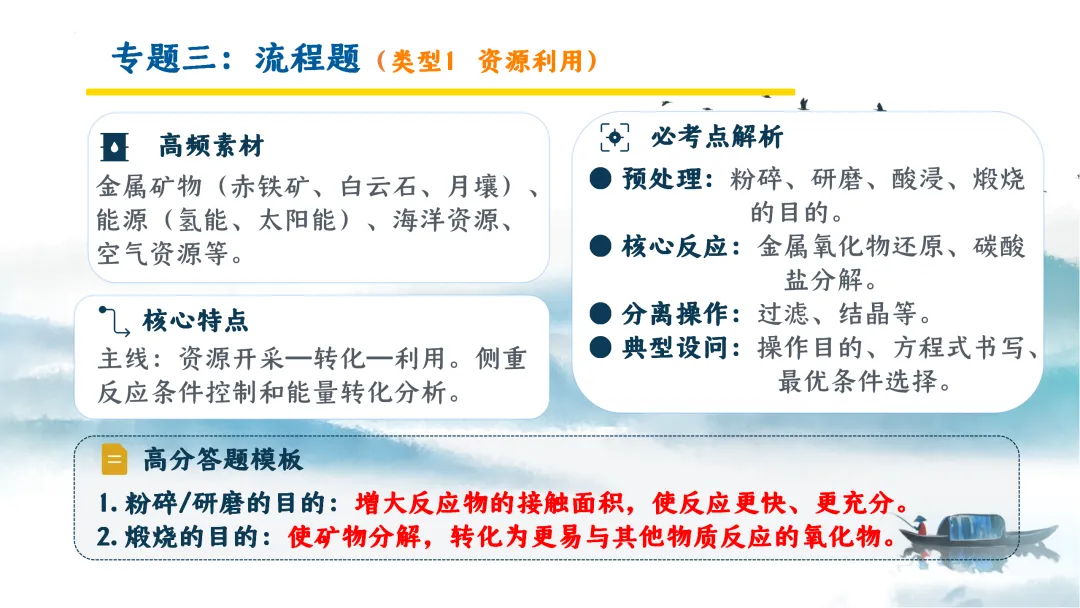 专题三：流程题（类型1 资源利用）

高频素材

金属矿物（赤铁矿、白云石、月壤）、能源（氢能、太阳能）、海洋资源、空气资源等。

核心特点

主线：资源开采—转化—利用。侧重反应条件控制和能量转化分析。

必考点解析

● 预处理：粉碎、研磨、酸浸、煅烧的目的。

● 核心反应：金属氧化物还原、碳酸盐分解。

● 分离操作：过滤、结晶等。

● 典型设问：操作目的、方程式书写、最优条件选择。

高分答题模板

1. 粉碎/研磨的目的：增大反应物的接触面积，使反应更快、更充分。

2. 煅烧的目的：使矿物分解，转化为更易与其他物质反应的氧化物。